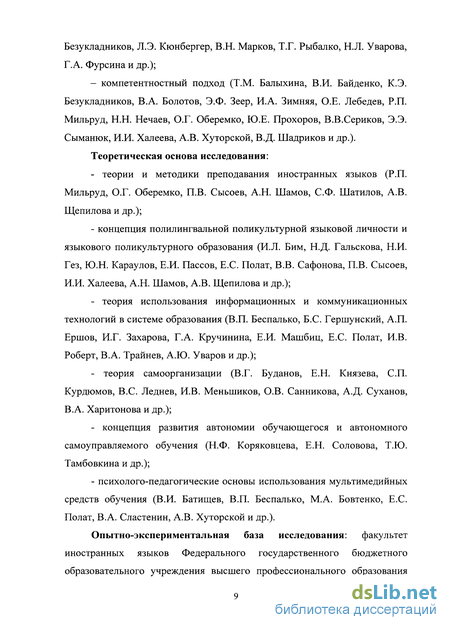 Безукладников, Л.Э. Кюнбергер, В.Н. Марков, Т.Г. Рыбалко, Н.Л. Уварова, Г.А. Фурсина и др.);

– компетентностный подход (Т.М. Балыхина, В.И. Байденко, К.Э. Безукладников, В.А. Болотов, Э.Ф. Зеер, И.А. Зимняя, О.Е. Лебедев, Р.П. Мильруд, Н.Н. Нечаев, О.Г. Оберемко, Ю.Е. Прохоров, В.В.Сериков, Э.Э. Сыманюк, И.И. Халеева, А.В. Хуторской, В.Д. Шадриков и др.).

Теоретическая основа исследования:

- теории и методики преподавания иностранных языков (Р.П. Мильруд, О.Г. Оберемко, П.В. Сысоев, А.Н. Шамов, С.Ф. Шатилов, А.В. Щепилова и др.);

- концепция полилингвальной поликультурной языковой личности и языкового поликультурного образования (И.Л. Бим, Н.Д. Гальскова, Н.И. Гез, Ю.Н. Караулов, Е.И. Пассов, Е.С. Полат, В.В. Сафонова, П.В. Сысоев, И.И. Халеева, А.Н. Шамов, А.В. Щепилова и др.);

- теория использования информационных и коммуникационных технологий в системе образования (В.П. Беспалько, Б.С. Гершунский, А.П. Ершов, И.Г. Захарова, Г.А. Кручинина, Е.И. Машбиц, Е.С. Полат, И.В. Роберт, В.А. Трайнев, А.Ю. Уваров и др.);

- теория самоорганизации (В.Г. Буданов, Е.Н. Князева, С.П. Курдюмов, В.С. Леднев, И.В. Меньшиков, О.В. Санникова, А.Д. Суханов, В.А. Харитонова и др.);

- концепция развития автономии обучающегося и автономного самоуправляемого обучения (Н.Ф. Коряковцева, Е.Н. Соловова, Т.Ю. Тамбовкина и др.);

- психолого-педагогические основы использования мультимедийных средств обучения (В.И. Батищев, В.П. Беспалько, М.А. Бовтенко, Е.С. Полат, В.А. Сластенин, А.В. Хуторской и др.).

Опытно-экспериментальная база исследования: факультет иностранных языков Федерального государственного бюджетного образовательного учреждения высшего профессионального образования

9

dsLib.net
библиотека диссертаций